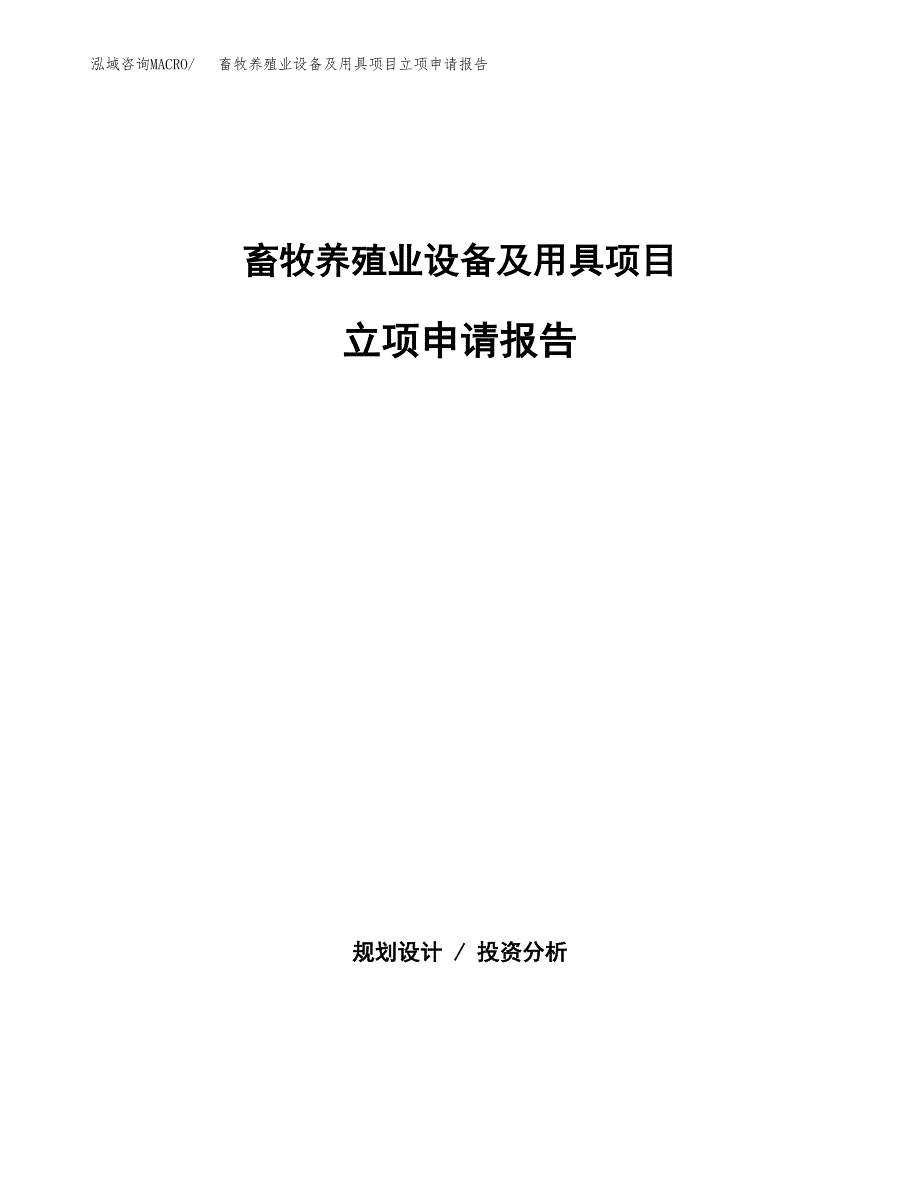 泓域咨询MACRO/　畜牧养殖业设备及用具项目立项申请报告

畜牧养殖业设备及用具项目

立项申请报告

规划设计 / 投资分析